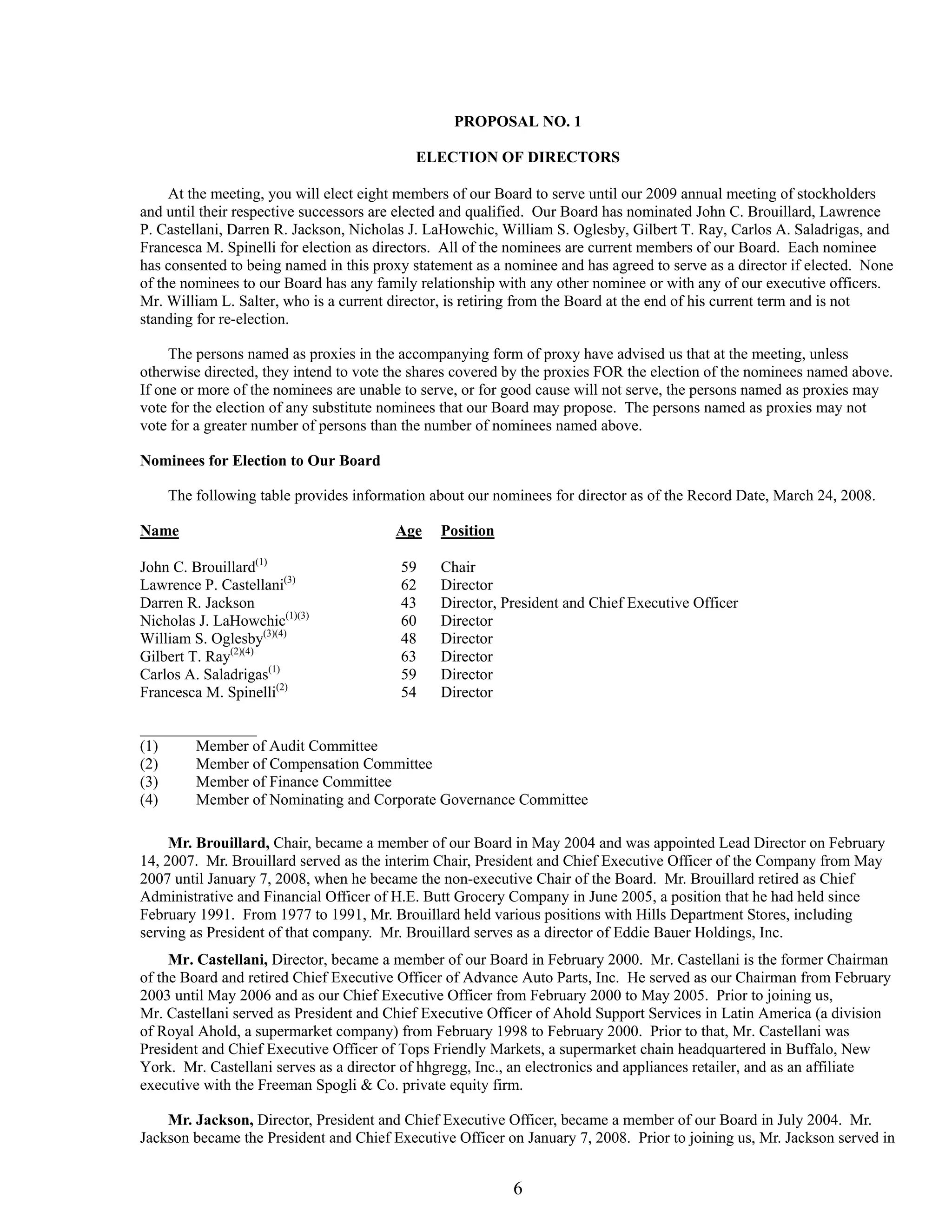 PROPOSAL NO. 1

ELECTION OF DIRECTORS

At the meeting, you will elect eight members of our Board to serve until our 2009 annual meeting of stockholders and until their respective successors are elected and qualified. Our Board has nominated John C. Brouillard, Lawrence P. Castellani, Darren R. Jackson, Nicholas J. LaHowchic, William S. Oglesby, Gilbert T. Ray, Carlos A. Saladrigas, and Francesca M. Spinelli for election as directors. All of the nominees are current members of our Board. Each nominee has consented to being named in this proxy statement as a nominee and has agreed to serve as a director if elected. None of the nominees to our Board has any family relationship with any other nominee or with any of our executive officers. Mr. William L. Salter, who is a current director, is retiring from the Board at the end of his current term and is not standing for re-election.

The persons named as proxies in the accompanying form of proxy have advised us that at the meeting, unless otherwise directed, they intend to vote the shares covered by the proxies FOR the election of the nominees named above. If one or more of the nominees are unable to serve, or for good cause will not serve, the persons named as proxies may vote for the election of any substitute nominees that our Board may propose. The persons named as proxies may not vote for a greater number of persons than the number of nominees named above.

Nominees for Election to Our Board

The following table provides information about our nominees for director as of the Record Date, March 24, 2008.

| Name | Age | Position |
|---|---|---|
| John C. Brouillard$^{(1)}$ | 59 | Chair |
| Lawrence P. Castellani$^{(3)}$ | 62 | Director |
| Darren R. Jackson | 43 | Director, President and Chief Executive Officer |
| Nicholas J. LaHowchic$^{(1)(3)}$ | 60 | Director |
| William S. Oglesby$^{(3)(4)}$ | 48 | Director |
| Gilbert T. Ray$^{(2)(4)}$ | 63 | Director |
| Carlos A. Saladrigas$^{(1)}$ | 59 | Director |
| Francesca M. Spinelli$^{(2)}$ | 54 | Director |

(1) Member of Audit Committee
(2) Member of Compensation Committee
(3) Member of Finance Committee
(4) Member of Nominating and Corporate Governance Committee

Mr. Brouillard, Chair, became a member of our Board in May 2004 and was appointed Lead Director on February 14, 2007. Mr. Brouillard served as the interim Chair, President and Chief Executive Officer of the Company from May 2007 until January 7, 2008, when he became the non-executive Chair of the Board. Mr. Brouillard retired as Chief Administrative and Financial Officer of H.E. Butt Grocery Company in June 2005, a position that he had held since February 1991. From 1977 to 1991, Mr. Brouillard held various positions with Hills Department Stores, including serving as President of that company. Mr. Brouillard serves as a director of Eddie Bauer Holdings, Inc.

Mr. Castellani, Director, became a member of our Board in February 2000. Mr. Castellani is the former Chairman of the Board and retired Chief Executive Officer of Advance Auto Parts, Inc. He served as our Chairman from February 2003 until May 2006 and as our Chief Executive Officer from February 2000 to May 2005. Prior to joining us, Mr. Castellani served as President and Chief Executive Officer of Ahold Support Services in Latin America (a division of Royal Ahold, a supermarket company) from February 1998 to February 2000. Prior to that, Mr. Castellani was President and Chief Executive Officer of Tops Friendly Markets, a supermarket chain headquartered in Buffalo, New York. Mr. Castellani serves as a director of hhgregg, Inc., an electronics and appliances retailer, and as an affiliate executive with the Freeman Spogli & Co. private equity firm.

Mr. Jackson, Director, President and Chief Executive Officer, became a member of our Board in July 2004. Mr. Jackson became the President and Chief Executive Officer on January 7, 2008. Prior to joining us, Mr. Jackson served in

6